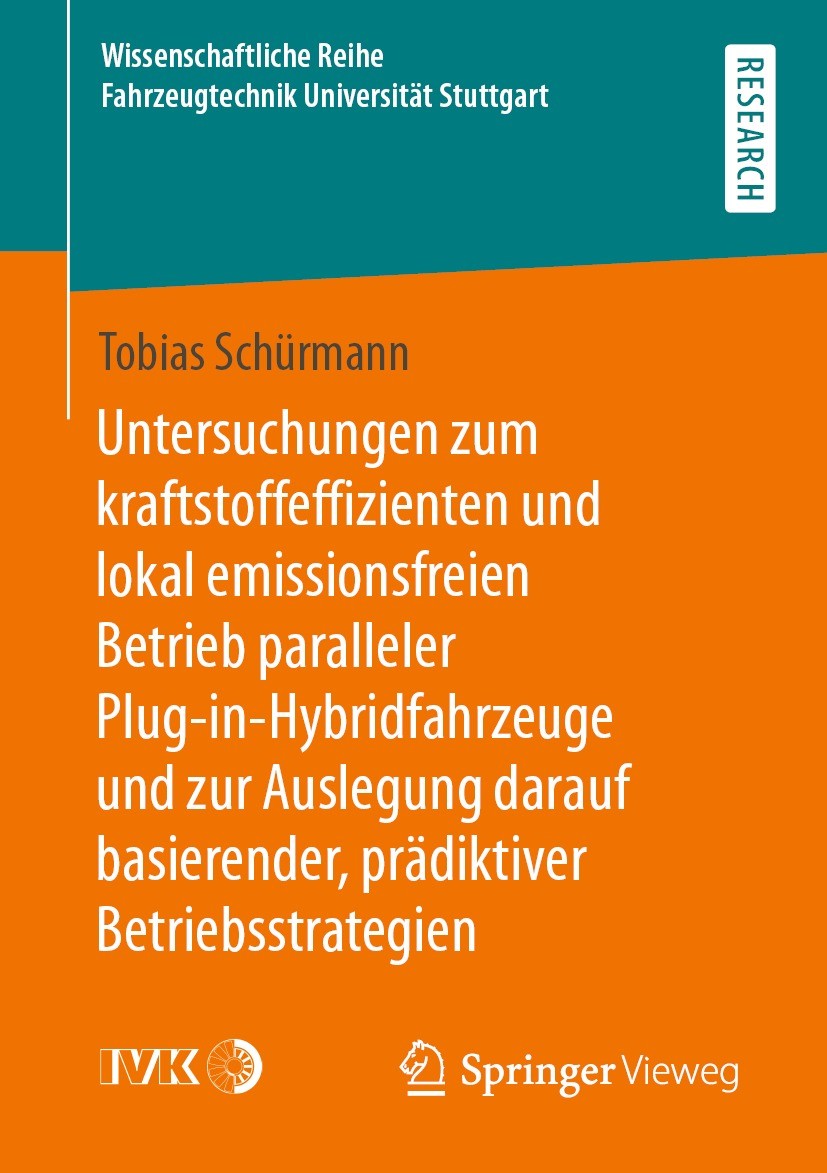 Wissenschaftliche Reihe
Fahrzeugtechnik Universität Stuttgart

RESEARCH

Tobias Schürmann

Untersuchungen zum kraftstoffeffizienten und lokal emissionsfreien Betrieb paralleler Plug-in-Hybridfahrzeuge und zur Auslegung darauf basierender, prädiktiver Betriebsstrategien

IVK

Springer Vieweg